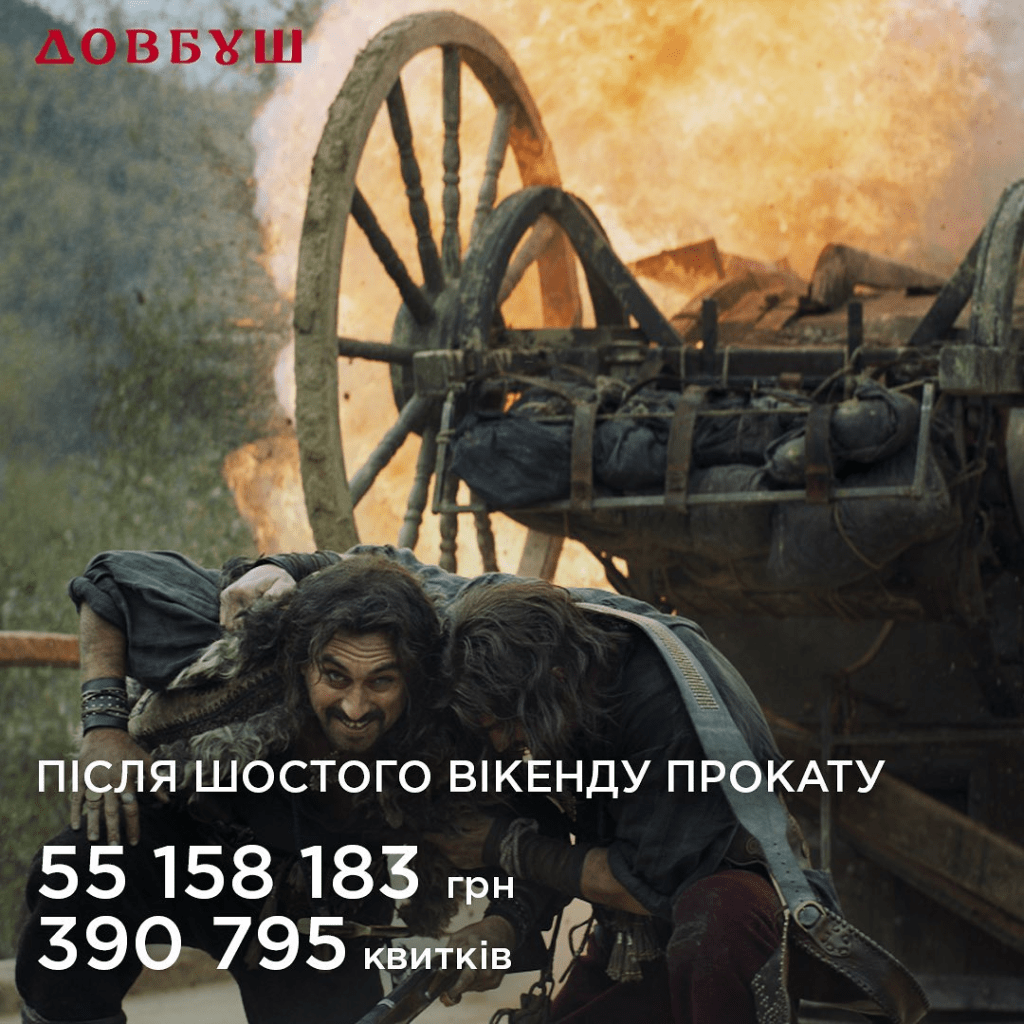 ДОВБУШ

ПІСЛЯ ШОСТОГО ВІКЕНДУ ПРОКАТУ

55 158 183 грн
390 795 квитків